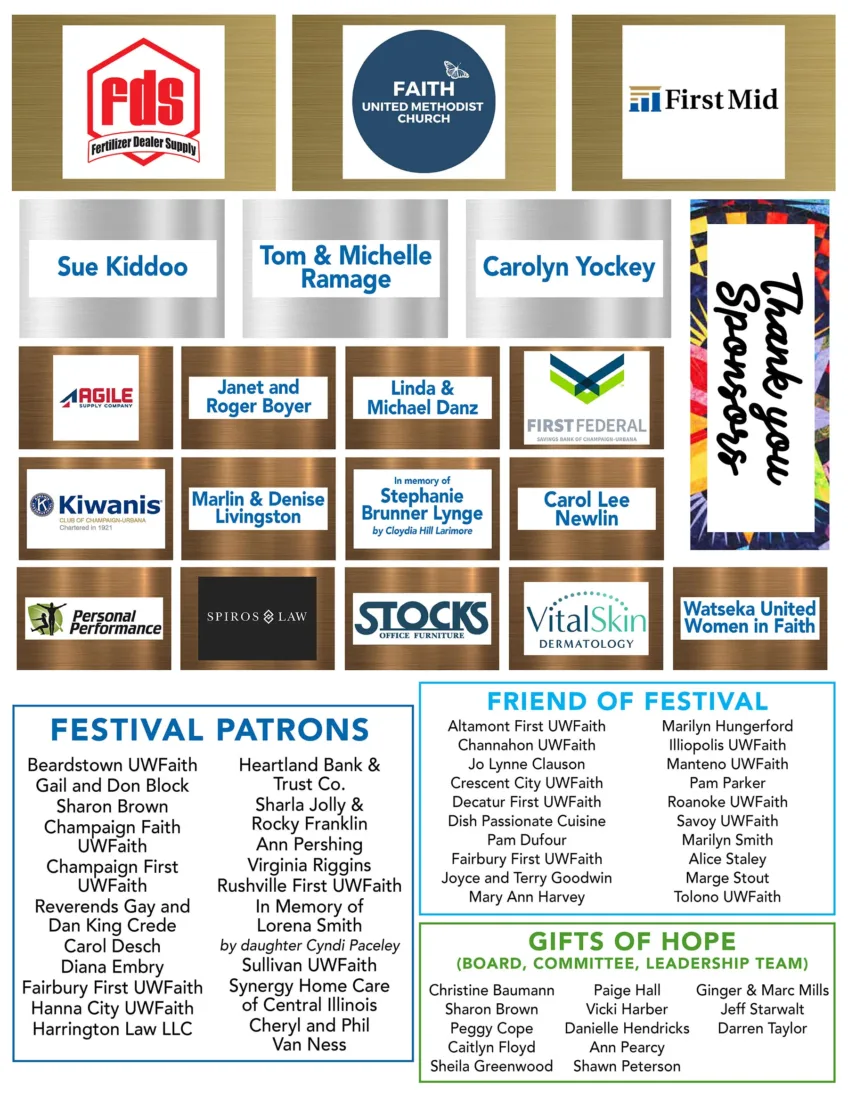 fds
Fertilizer Dealer Supply

FAITH
UNITED METHODIST CHURCH

First Mid

Sue Kiddoo

Tom & Michelle Ramage

Carolyn Yockey

Thank you Sponsors

AGILE
SUPPLY COMPANY

Janet and Roger Boyer

Linda & Michael Danz

FIRST FEDERAL
SAVINGS BANK OF CHAMPAIGN-URBANA

Kiwanis
CLUB OF CHAMPAIGN-URBANA
Chartered in 1921

Marlin & Denise Livingston

In memory of
Stephanie Brunner Lynge
by Cloydia Hill Larimore

Carol Lee Newlin

Personal Performance

SPIROS LAW

STOCKS
OFFICE FURNITURE

VitalSkin
DERMATOLOGY

Watseka United Women in Faith

FESTIVAL PATRONS

Beardstown UWFaith
Gail and Don Block
Sharon Brown
Champaign Faith UWFaith
Champaign First UWFaith
Reverends Gay and Dan King Crede
Carol Desch
Diana Embry
Fairbury First UWFaith
Hanna City UWFaith
Harrington Law LLC

Heartland Bank & Trust Co.
Sharla Jolly & Rocky Franklin
Ann Pershing
Virginia Riggins
Rushville First UWFaith
In Memory of Lorena Smith
by daughter Cyndi Paceley
Sullivan UWFaith
Synergy Home Care of Central Illinois
Cheryl and Phil Van Ness

FRIEND OF FESTIVAL

Altamont First UWFaith
Channahon UWFaith
Jo Lynne Clauson
Crescent City UWFaith
Decatur First UWFaith
Dish Passionate Cuisine
Pam Dufour
Fairbury First UWFaith
Joyce and Terry Goodwin
Mary Ann Harvey

Marilyn Hungerford
Illiopolis UWFaith
Manteno UWFaith
Pam Parker
Roanoke UWFaith
Savoy UWFaith
Marilyn Smith
Alice Staley
Marge Stout
Tolono UWFaith

GIFTS OF HOPE
(BOARD, COMMITTEE, LEADERSHIP TEAM)

Christine Baumann
Sharon Brown
Peggy Cope
Caitlyn Floyd
Sheila Greenwood

Paige Hall
Vicki Harber
Danielle Hendricks
Ann Pearcy
Shawn Peterson

Ginger & Marc Mills
Jeff Starwalt
Darren Taylor